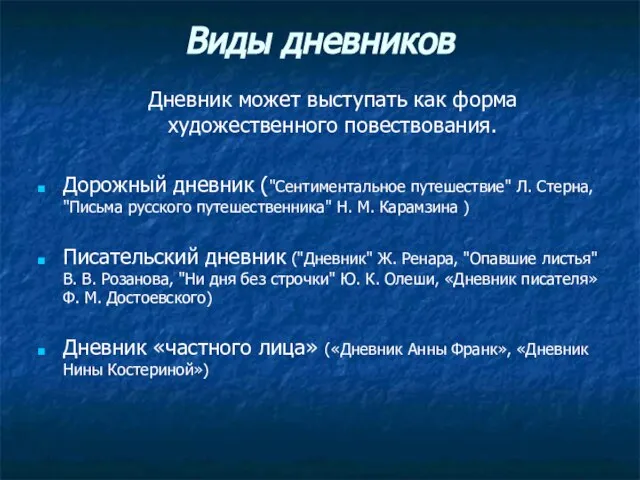 Виды дневников

Дневник может выступать как форма художественного повествования.

Дорожный дневник ("Сентиментальное путешествие" Л. Стерна, "Письма русского путешественника" Н. М. Карамзина )

Писательский дневник ("Дневник" Ж. Ренара, "Опавшие листья" В. В. Розанова, "Ни дня без строчки" Ю. К. Олеши, «Дневник писателя» Ф. М. Достоевского)

Дневник «частного лица» («Дневник Анны Франк», «Дневник Нины Костериной»)